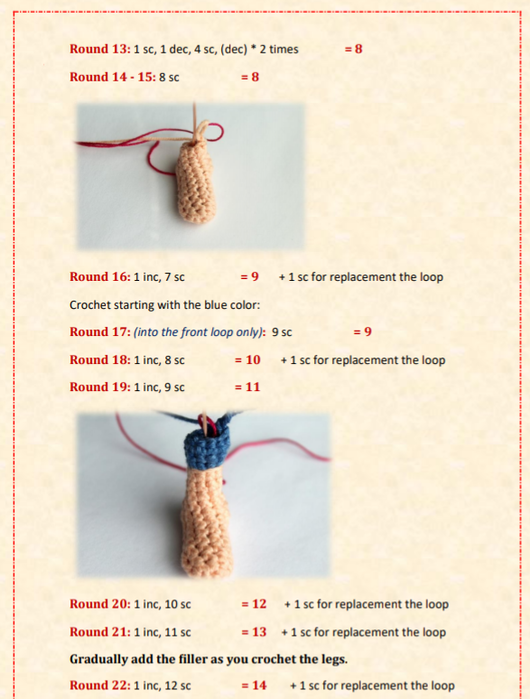 Round 13: 1 sc, 1 dec, 4 sc, (dec) * 2 times = 8

Round 14 - 15: 8 sc = 8

Round 16: 1 inc, 7 sc = 9 + 1 sc for replacement the loop

Crochet starting with the blue color:

Round 17: (into the front loop only): 9 sc = 9

Round 18: 1 inc, 8 sc = 10 + 1 sc for replacement the loop

Round 19: 1 inc, 9 sc = 11

Round 20: 1 inc, 10 sc = 12 + 1 sc for replacement the loop

Round 21: 1 inc, 11 sc = 13 + 1 sc for replacement the loop

Gradually add the filler as you crochet the legs.

Round 22: 1 inc, 12 sc = 14 + 1 sc for replacement the loop